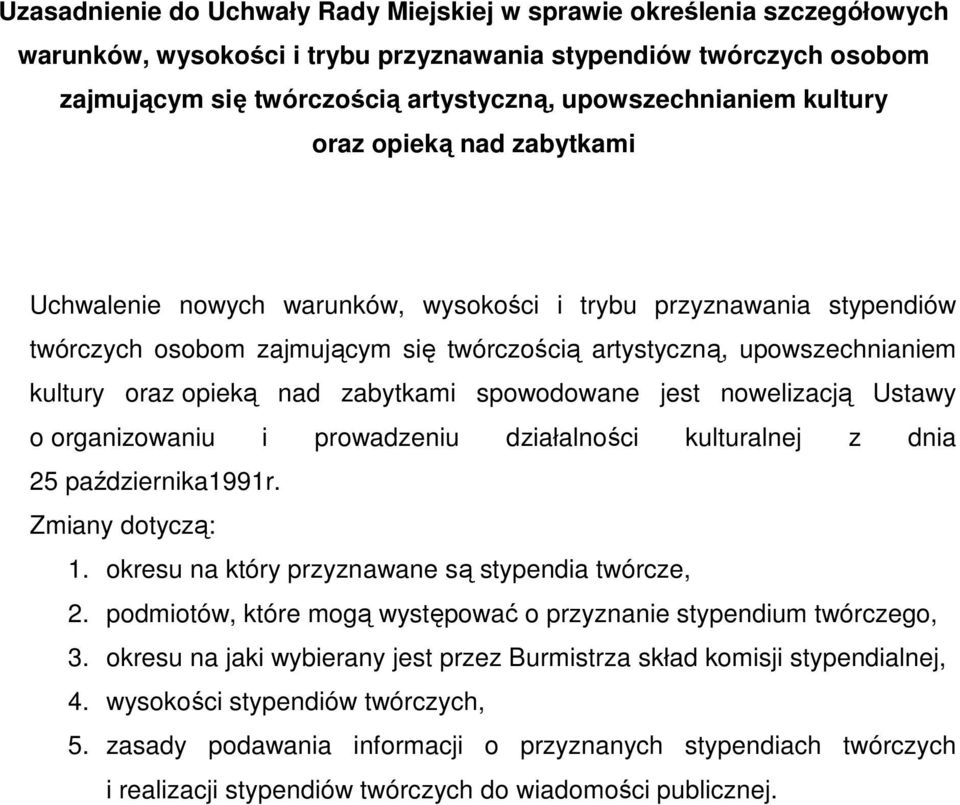 Uzasadnienie do Uchwały Rady Miejskiej w sprawie określenia szczegółowych warunków, wysokości i trybu przyznawania stypendiów twórczych osobom zajmującym się twórczością artystyczną, upowszechnianiem kultury oraz opieką nad zabytkami

Uchwalenie nowych warunków, wysokości i trybu przyznawania stypendiów twórczych osobom zajmującym się twórczością artystyczną, upowszechnianiem kultury oraz opieką nad zabytkami spowodowane jest nowelizacją Ustawy o organizowaniu i prowadzeniu działalności kulturalnej z dnia 25 października1991r.

Zmiany dotyczą:
1. okresu na który przyznawane są stypendia twórcze,
2. podmiotów, które mogą występować o przyznanie stypendium twórczego,
3. okresu na jaki wybierany jest przez Burmistrza skład komisji stypendialnej,
4. wysokości stypendiów twórczych,
5. zasady podawania informacji o przyznanych stypendiach twórczych i realizacji stypendiów twórczych do wiadomości publicznej.